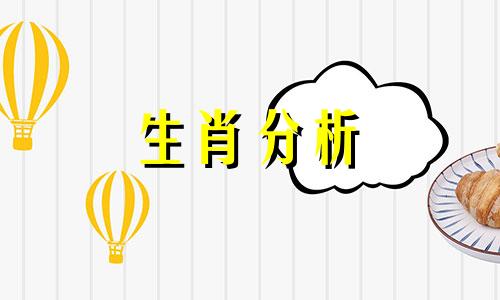 生肖分析